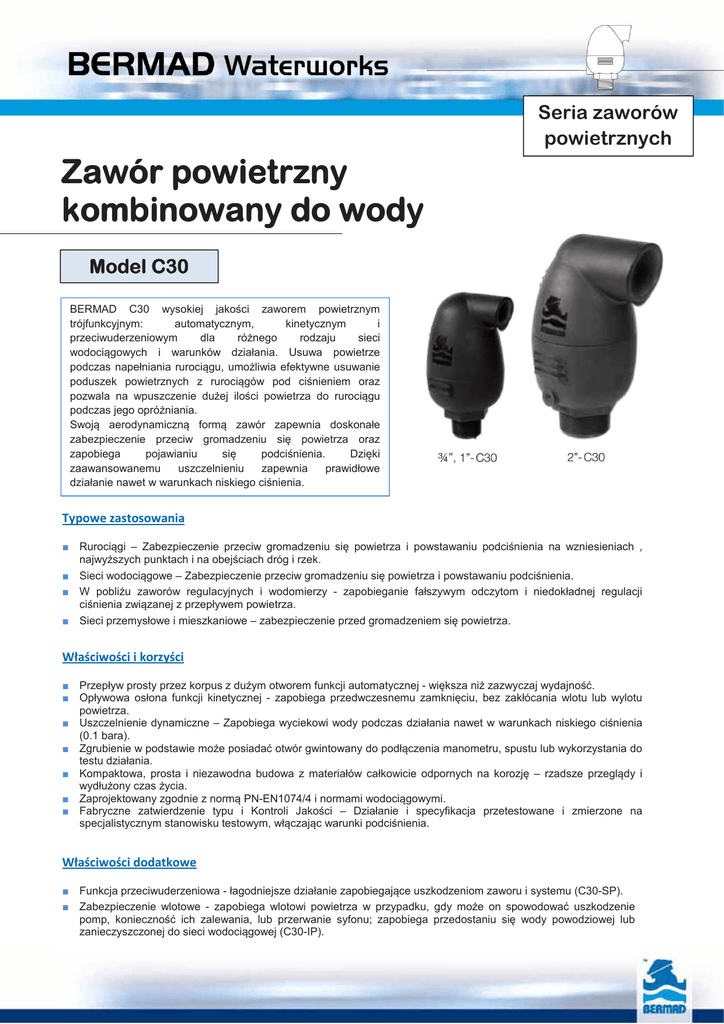 BERMAD Waterworks

Seria zaworów powietrznych

Zawór powietrzny kombinowany do wody

Model C30

BERMAD C30 wysokiej jakości zaworem powietrznym trójfunkcyjnym: automatycznym, kinetycznym i przeciwuderzeniowym dla różnego rodzaju sieci wodociągowych i warunków działania. Usuwa powietrze podczas napełniania rurociągu, umożliwia efektywne usuwanie poduszek powietrznych z rurociągów pod ciśnieniem oraz pozwala na wpuszczenie dużej ilości powietrza do rurociągu podczas jego opróżniania.
Swoją aerodynamiczną formą zawór zapewnia doskonałe zabezpieczenie przeciw gromadzeniu się powietrza oraz zapobiega pojawianiu się podciśnienia. Dzięki zaawansowanemu uszczelnieniu zapewnia prawidłowe działanie nawet w warunkach niskiego ciśnienia.

¾", 1"- C30

2"- C30

Typowe zastosowania

■ Rurociągi – Zabezpieczenie przeciw gromadzeniu się powietrza i powstawaniu podciśnienia na wzniesieniach , najwyższych punktach i na obejściach dróg i rzek.
■ Sieci wodociągowe – Zabezpieczenie przeciw gromadzeniu się powietrza i powstawaniu podciśnienia.
■ W pobliżu zaworów regulacyjnych i wodomierzy - zapobieganie fałszywym odczytom i niedokładnej regulacji ciśnienia związanej z przepływem powietrza.
■ Sieci przemysłowe i mieszkaniowe – zabezpieczenie przed gromadzeniem się powietrza.

Właściwości i korzyści

■ Przepływ prosty przez korpus z dużym otworem funkcji automatycznej - większa niż zazwyczaj wydajność.
■ Opływowa osłona funkcji kinetycznej - zapobiega przedwczesnemu zamknięciu, bez zakłócania wlotu lub wylotu powietrza.
■ Uszczelnienie dynamiczne – Zapobiega wyciekowi wody podczas działania nawet w warunkach niskiego ciśnienia (0.1 bara).
■ Zgrubienie w podstawie może posiadać otwór gwintowany do podłączenia manometru, spustu lub wykorzystania do testu działania.
■ Kompaktowa, prosta i niezawodna budowa z materiałów całkowicie odpornych na korozję – rzadsze przeglądy i wydłużony czas życia.
■ Zaprojektowany zgodnie z normą PN-EN1074/4 i normami wodociągowymi.
■ Fabryczne zatwierdzenie typu i Kontroli Jakości – Działanie i specyfikacja przetestowane i zmierzone na specjalistycznym stanowisku testowym, włączając warunki podciśnienia.

Właściwości dodatkowe

■ Funkcja przeciwuderzeniowa - łagodniejsze działanie zapobiegające uszkodzeniom zaworu i systemu (C30-SP).
■ Zabezpieczenie wlotowe - zapobiega wlotowi powietrza w przypadku, gdy może on spowodować uszkodzenie pomp, konieczność ich zalewania, lub przerwanie syfonu; zapobiega przedostaniu się wody powodziowej lub zanieczyszczonej do sieci wodociągowej (C30-IP).

BERMAD